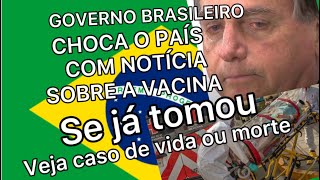 GOVERNO BRASILEIRO
CHOCA O PAÍS
COM NOTÍCIA
SOBRE A VACINA

Se já tomou
Veja caso de vida ou morte